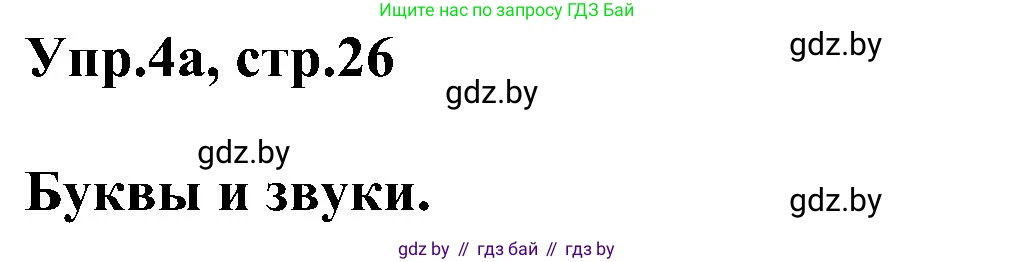 Ищите нас по запросу ГДЗ Бай

Упр.4а, стр.26

gdz.by

gdz.by

gdz.by

Буквы и звуки.

gdz.by

gdz by // гдз бай // гдз by